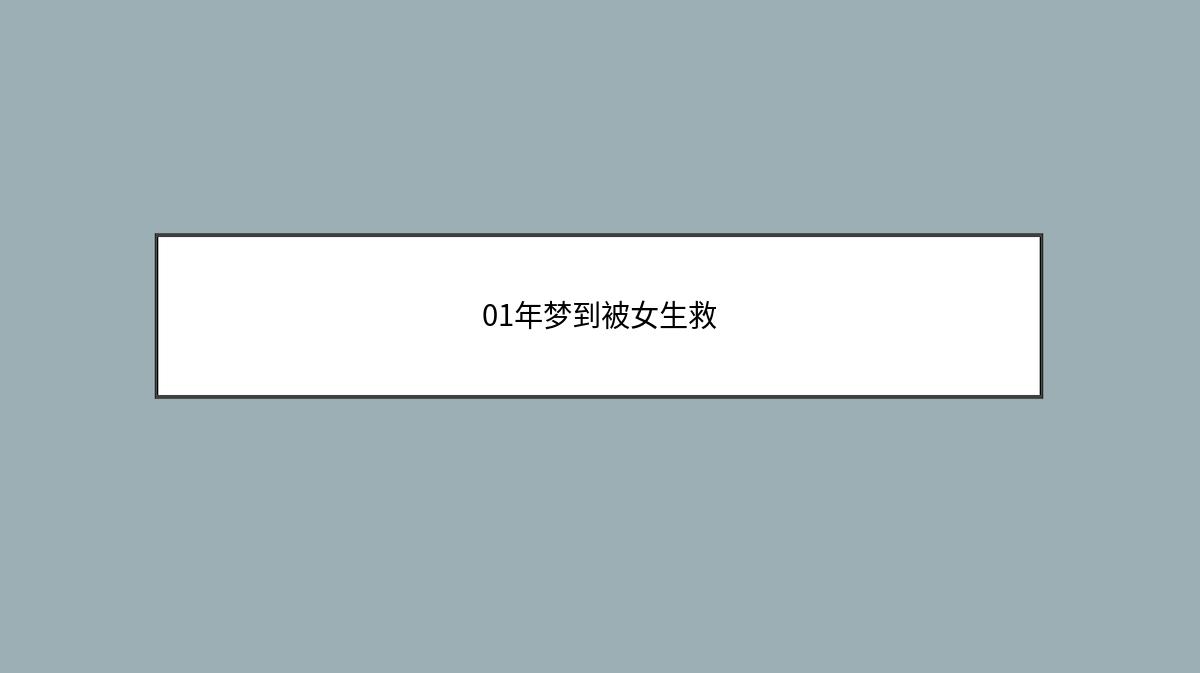 01年梦到被女生救